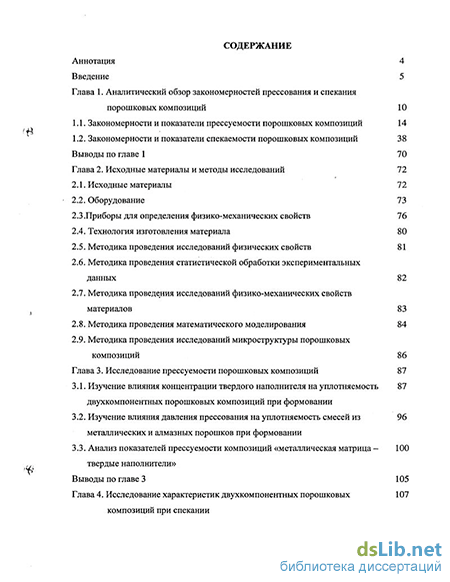 СОДЕРЖАНИЕ

Аннотация 4

Введение 5

Глава 1. Аналитический обзор закономерностей прессования и спекания порошковых композиций 10

1.1. Закономерности и показатели прессуемости порошковых композиций 14

1.2. Закономерности и показатели спекаемости порошковых композиций 38

Выводы по главе 1 70

Глава 2. Исходные материалы и методы исследований 72

2.1. Исходные материалы 72

2.2. Оборудование 73

2.3.Приборы для определения физико-механических свойств 76

2.4. Технология изготовления материала 80

2.5. Методика проведения исследований физических свойств 81

2.6. Методика проведения статистической обработки экспериментальных данных 82

2.7. Методика проведения исследований физико-механических свойств материалов 83

2.8. Методика проведения математического моделирования 84

2.9. Методика проведения исследований микроструктуры порошковых композиций 86

Глава 3. Исследование прессуемости порошковых композиций 87

3.1. Изучение влияния концентрации твердого наполнителя на уплотняемость двухкомпонентных порошковых композиций при формовании 87

3.2. Изучение влияния давления прессования на уплотняемость смесей из металлических и алмазных порошков при формовании 96

3.3. Анализ показателей прессуемости композиций «металлическая матрица – твердые наполнители» 100

Выводы по главе 3 105

Глава 4. Исследование характеристик двухкомпонентных порошковых композиций при спекании 107

dsLib.net
библиотека диссертаций